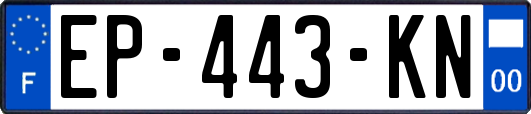 F
EP-443-KN
00